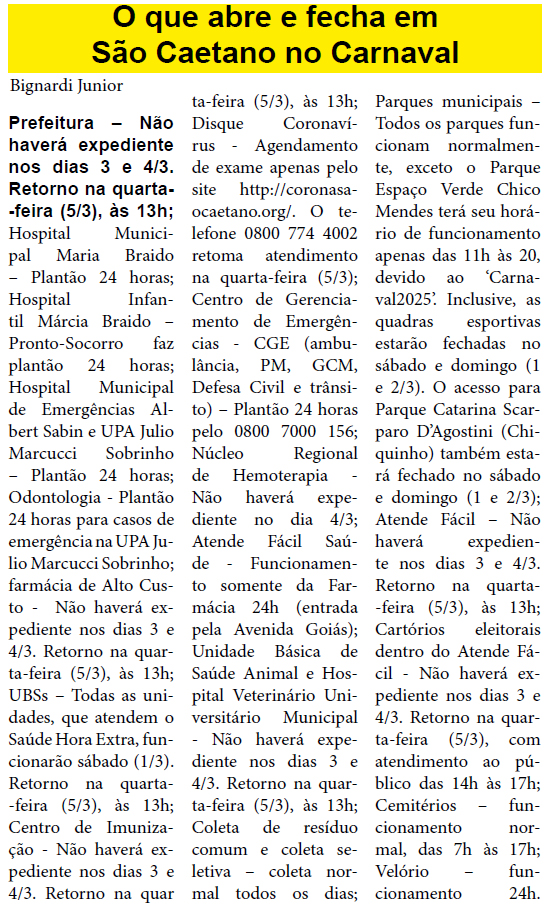 O que abre e fecha em São Caetano no Carnaval

Bignardi Junior

Prefeitura – Não haverá expediente nos dias 3 e 4/3. Retorno na quarta-feira (5/3), às 13h; Hospital Municipal Maria Braido – Plantão 24 horas; Hospital Infantil Márcia Braido – Pronto-Socorro faz plantão 24 horas; Hospital Municipal de Emergências Albert Sabin e UPA Julio Marcucci Sobrinho – Plantão 24 horas; Odontologia - Plantão 24 horas para casos de emergência na UPA Julio Marcucci Sobrinho; farmácia de Alto Custo - Não haverá expediente nos dias 3 e 4/3. Retorno na quarta-feira (5/3), às 13h; UBSs – Todas as unidades, que atendem o Saúde Hora Extra, funcionarão sábado (1/3). Retorno na quarta-feira (5/3), às 13h; Centro de Imunização - Não haverá expediente nos dias 3 e 4/3. Retorno na quarta-feira (5/3), às 13h; Disque Coronavírus - Agendamento de exame apenas pelo site http://coronasaocaetano.org/. O telefone 0800 774 4002 retoma atendimento na quarta-feira (5/3); Centro de Gerenciamento de Emergências - CGE (ambulância, PM, GCM, Defesa Civil e trânsito) – Plantão 24 horas pelo 0800 7000 156; Núcleo Regional de Hemoterapia - Não haverá expediente no dia 4/3; Atende Fácil Saúde - Funcionamento somente da Farmácia 24h (entrada pela Avenida Goiás); Unidade Básica de Saúde Animal e Hospital Veterinário Universitário Municipal - Não haverá expediente nos dias 3 e 4/3. Retorno na quarta-feira (5/3), às 13h; Coleta de resíduo comum e coleta seletiva – coleta normal todos os dias; Parques municipais – Todos os parques funcionam normalmente, exceto o Parque Espaço Verde Chico Mendes terá seu horário de funcionamento apenas das 11h às 20, devido ao 'Carnaval2025'. Inclusive, as quadras esportivas estarão fechadas no sábado e domingo (1 e 2/3). O acesso para Parque Catarina Scarparo D'Agostini (Chiquinho) também estará fechado no sábado e domingo (1 e 2/3); Atende Fácil – Não haverá expediente nos dias 3 e 4/3. Retorno na quarta-feira (5/3), às 13h; Cartórios eleitorais dentro do Atende Fácil - Não haverá expediente nos dias 3 e 4/3. Retorno na quarta-feira (5/3), com atendimento ao público das 14h às 17h; Cemitérios – funcionamento normal, das 7h às 17h; Velório – funcionamento 24h.